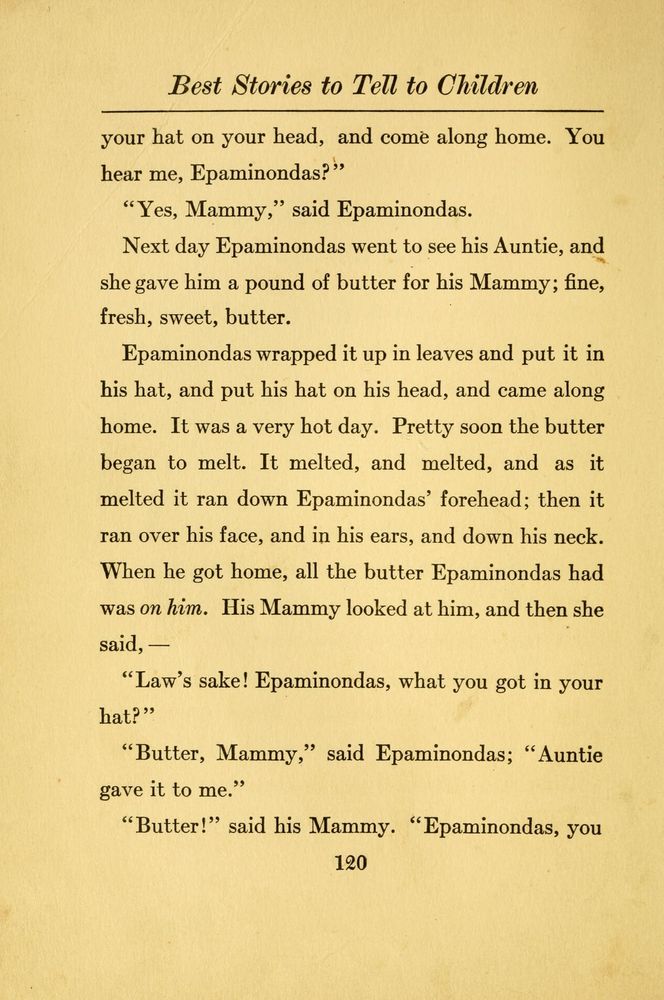 Best Stories to Tell to Children

your hat on your head, and come along home. You hear me, Epaminondas?"

"Yes, Mammy," said Epaminondas.

Next day Epaminondas went to see his Auntie, and she gave him a pound of butter for his Mammy; fine, fresh, sweet, butter.

Epaminondas wrapped it up in leaves and put it in his hat, and put his hat on his head, and came along home. It was a very hot day. Pretty soon the butter began to melt. It melted, and melted, and as it melted it ran down Epaminondas' forehead; then it ran over his face, and in his ears, and down his neck. When he got home, all the butter Epaminondas had was on him. His Mammy looked at him, and then she said, —

"Law's sake! Epaminondas, what you got in your hat?"

"Butter, Mammy," said Epaminondas; "Auntie gave it to me."

"Butter!" said his Mammy. "Epaminondas, you

120